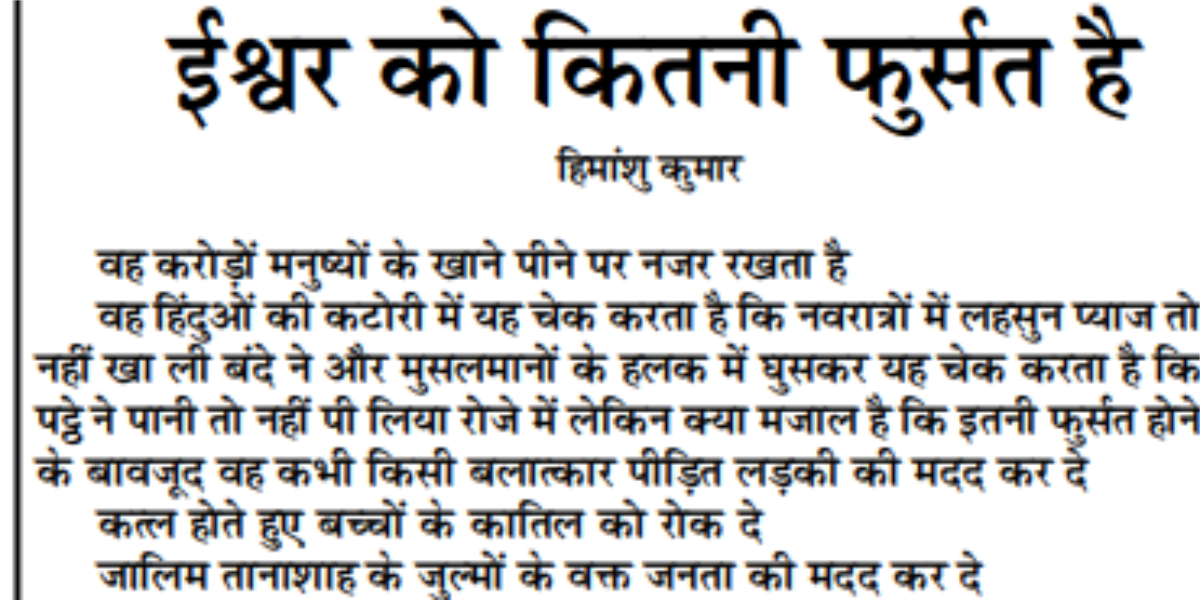 ईश्वर को कितनी फुर्सत है

हिमांशु कुमार

वह करोड़ों मनुष्यों के खाने पीने पर नजर रखता है

वह हिंदुओं की कटोरी में यह चेक करता है कि नवरात्रों में लहसुन प्याज तो नहीं खा ली बंदे ने और मुसलमानों के हलक में घुसकर यह चेक करता है कि पट्ठे ने पानी तो नहीं पी लिया रोजे में लेकिन क्या मजाल है कि इतनी फुर्सत होने के बावजूद वह कभी किसी बलात्कार पीड़ित लड़की की मदद कर दे

कत्ल होते हुए बच्चों के कातिल को रोक दे

जालिम तानाशाह के जुल्मों के वक्त जनता की मदद कर दे